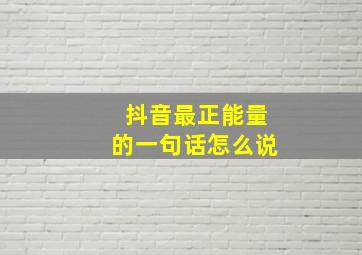 抖音最正能量
的一句话怎么说